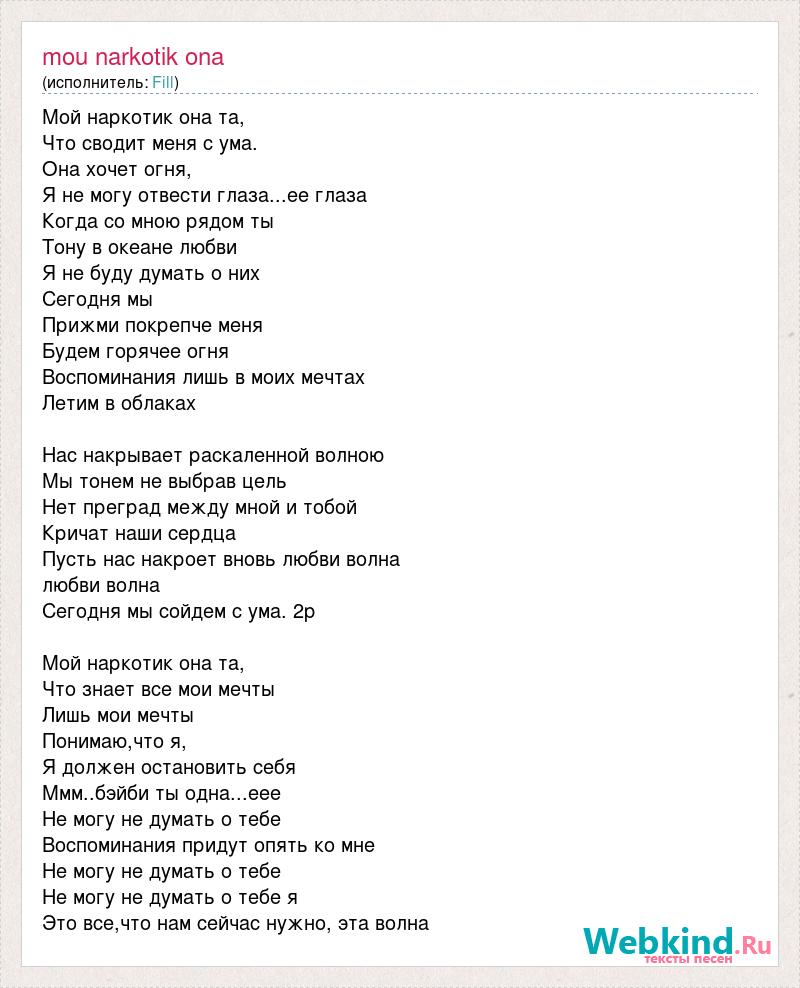 mou narkotik ona
(исполнитель: Fill)

Мой наркотик она та,
Что сводит меня с ума.
Она хочет огня,
Я не могу отвести глаза...ее глаза
Когда со мною рядом ты
Тону в океане любви
Я не буду думать о них
Сегодня мы
Прижми покрепче меня
Будем горячее огня
Воспоминания лишь в моих мечтах
Летим в облаках

Нас накрывает раскаленной волною
Мы тонем не выбрав цель
Нет преград между мной и тобой
Кричат наши сердца
Пусть нас накроет вновь любви волна
любви волна
Сегодня мы сойдем с ума. 2р

Мой наркотик она та,
Что знает все мои мечты
Лишь мои мечты
Понимаю,что я,
Я должен остановить себя
Ммм..бэйби ты одна...еее
Не могу не думать о тебе
Воспоминания придут опять ко мне
Не могу не думать о тебе
Не могу не думать о тебе я
Это все,что нам сейчас нужно, эта волна

Webkind.Ru
тексты песен